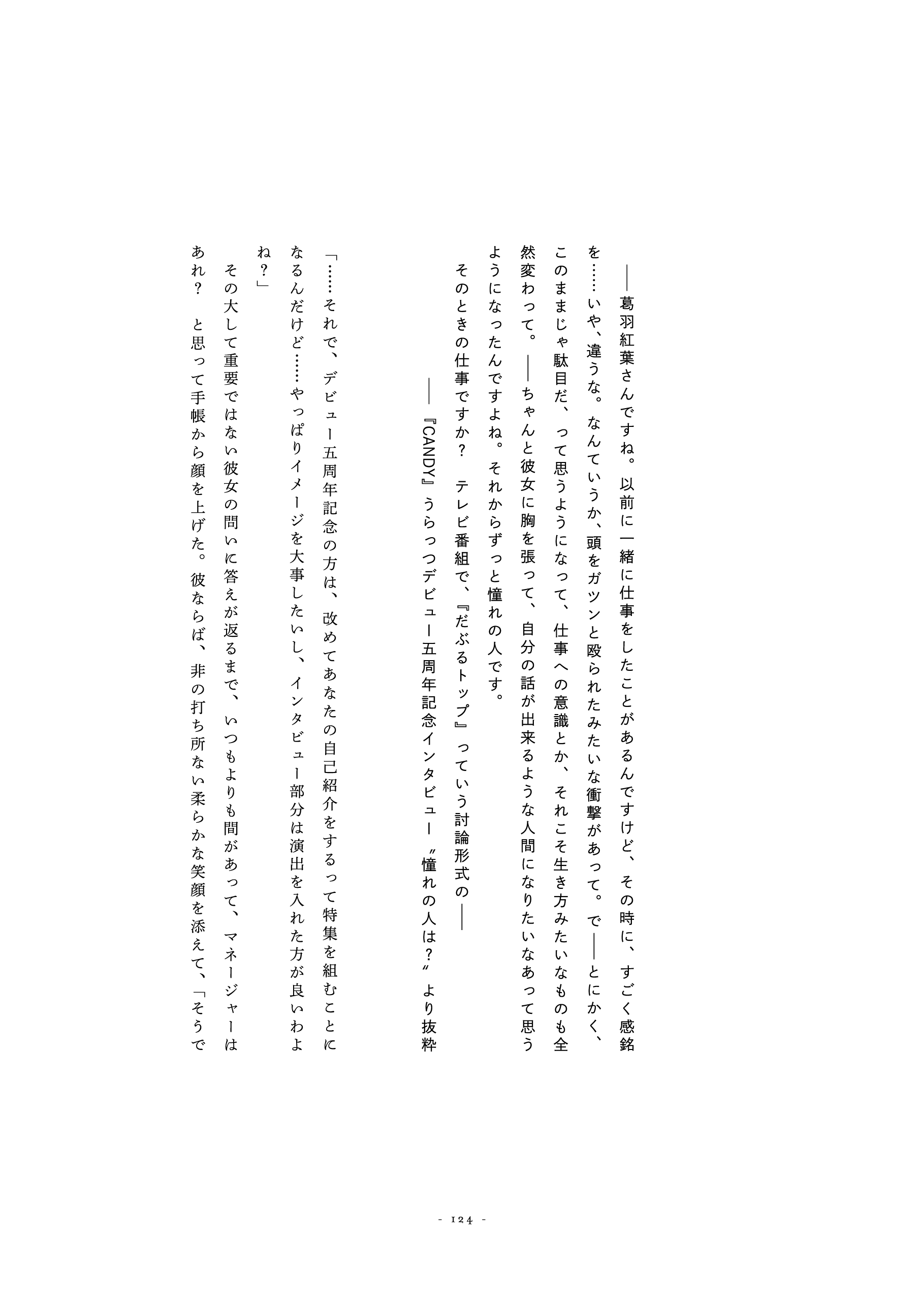 ――葛羽紅葉さんですね。以前に一緒に仕事をしたことがあるんですけど、その時に、すごく感銘を……いや、違うな。なんていうか、頭をガツンと殴られたみたいな衝撃があって。で――とにかく、このままじゃ駄目だ、って思うようになって、仕事への意識とか、それこそ生き方みたいなものも全然変わって。――ちゃんと彼女に胸を張って、自分の話が出来るような人間になりたいなあって思うようになったんですよね。それからずっと憧れの人です。

そのときの仕事ですか？　テレビ番組で、『だぶるトップ』っていう討論形式の――

――『CANDY』うらっつデビュー五周年記念インタビュー〝憧れの人は？〟より抜粋

「……それで、デビュー五周年記念の方は、改めてあなたの自己紹介をするって特集を組むことになるんだけど……やっぱりイメージを大事したいし、インタビュー部分は演出を入れた方が良いわよね？」

その大して重要ではない彼女の問いに答えが返るまで、いつもよりも間があって、マネージャーはあれ？　と思って手帳から顔を上げた。彼ならば、非の打ち所ない柔らかな笑顔を添えて、「そうで

- 124 -